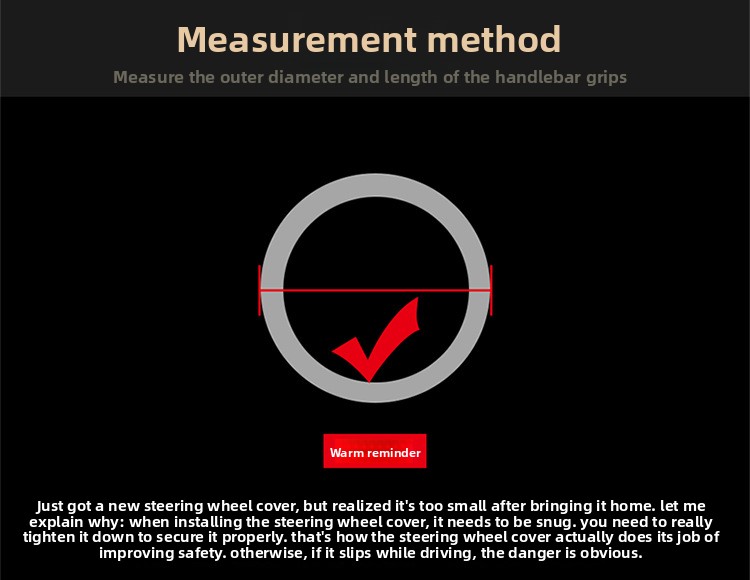 Measurement method

Measure the outer diameter and length of the handlebar grips

Warm reminder

Just got a new steering wheel cover, but realized it's too small after bringing it home. let me explain why: when installing the steering wheel cover, it needs to be snug. you need to really tighten it down to secure it properly. that's how the steering wheel cover actually does its job of improving safety. otherwise, if it slips while driving, the danger is obvious.